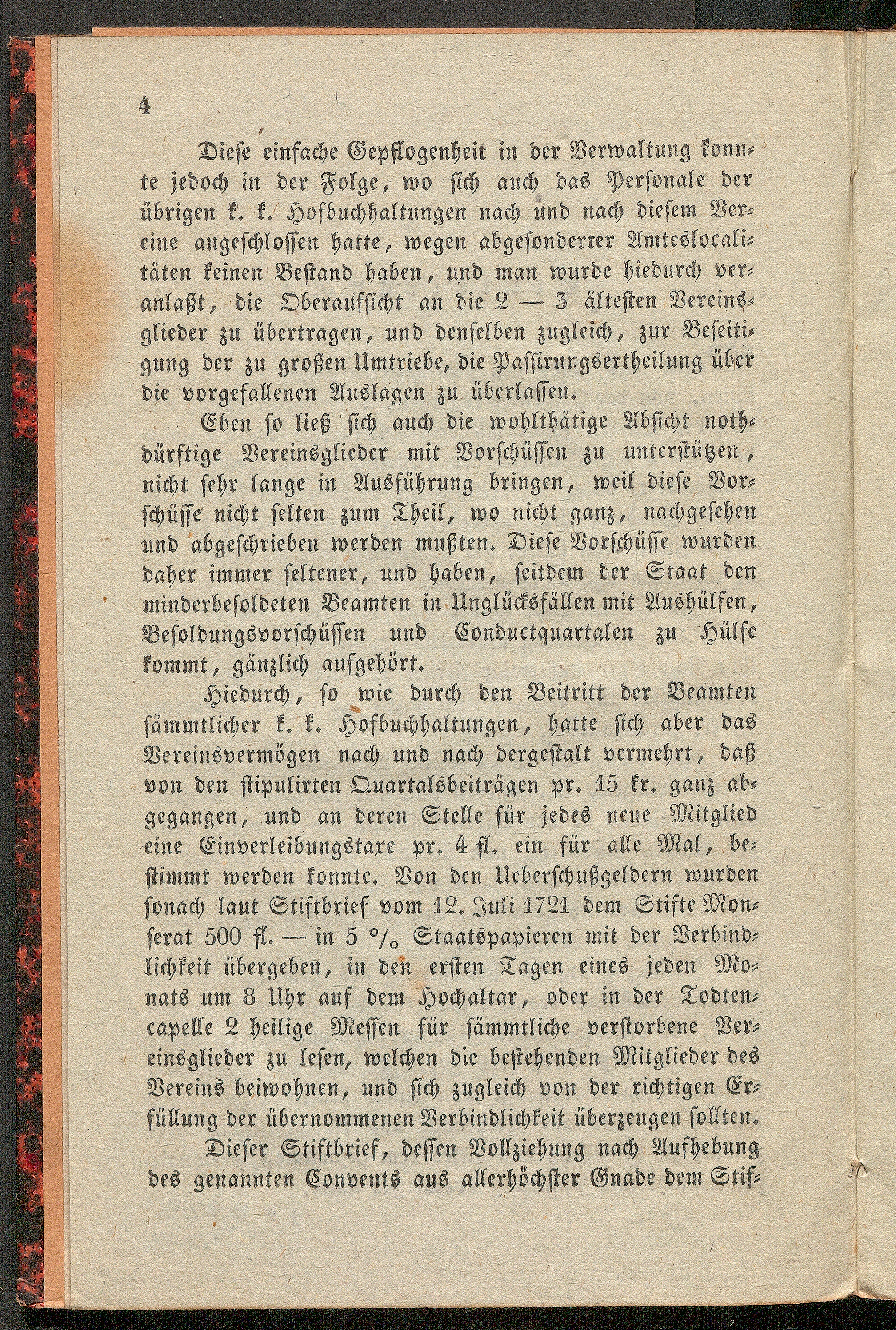 4

Diese einfache Gepflogenheit in der Verwaltung konnte jedoch in der Folge, wo sich auch das Personale der übrigen k. k. Hofbuchhaltungen nach und nach diesem Vereine angeschlossen hatte, wegen abgesonderter Amteslocalitäten keinen Bestand haben, und man wurde hiedurch veranlaßt, die Oberaufsicht an die 2 — 3 ältesten Vereinsglieder zu übertragen, und denselben zugleich, zur Beseitigung der zu großen Umtriebe, die Passirungsertheilung über die vorgefallenen Auslagen zu überlassen.

Eben so ließ sich auch die wohlthätige Absicht nothdürftige Vereinsglieder mit Vorschüssen zu unterstützen, nicht sehr lange in Ausführung bringen, weil diese Vorschüsse nicht selten zum Theil, wo nicht ganz, nachgesehen und abgeschrieben werden mußten. Diese Vorschüsse wurden daher immer seltener, und haben, seitdem der Staat den minderbesoldeten Beamten in Unglücksfällen mit Aushülfen, Besoldungsvorschüssen und Conductquartalen zu Hülfe kommt, gänzlich aufgehört.

Hiedurch, so wie durch den Beitritt der Beamten sämmtlicher k. k. Hofbuchhaltungen, hatte sich aber das Vereinsvermögen nach und nach dergestalt vermehrt, daß von den stipulirten Quartalsbeiträgen pr. 15 kr. ganz abgegangen, und an deren Stelle für jedes neue Mitglied eine Einverleibungstaxe pr. 4 fl. ein für alle Mal, bestimmt werden konnte. Von den Ueberschußgeldern wurden sonach laut Stiftbrief vom 12. Juli 1721 dem Stifte Monserat 500 fl. — in 5 % Staatspapieren mit der Verbindlichkeit übergeben, in den ersten Tagen eines jeden Monats um 8 Uhr auf dem Hochaltar, oder in der Todtencapelle 2 heilige Messen für sämmtliche verstorbene Vereinsglieder zu lesen, welchen die bestehenden Mitglieder des Vereins beiwohnen, und sich zugleich von der richtigen Erfüllung der übernommenen Verbindlichkeit überzeugen sollten.

Dieser Stiftbrief, dessen Vollziehung nach Aufhebung des genannten Convents aus allerhöchster Gnade dem Stif-